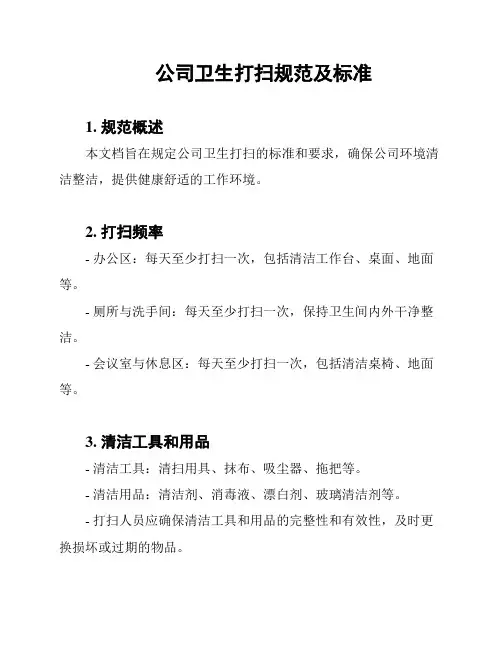 公司卫生打扫规范及标准

1. 规范概述

本文档旨在规定公司卫生打扫的标准和要求，确保公司环境清洁整洁，提供健康舒适的工作环境。

2. 打扫频率

- 办公区：每天至少打扫一次，包括清洁工作台、桌面、地面等。

- 厕所与洗手间：每天至少打扫一次，保持卫生间内外干净整洁。

- 会议室与休息区：每天至少打扫一次，包括清洁桌椅、地面等。

3. 清洁工具和用品

- 清洁工具：清扫用具、抹布、吸尘器、拖把等。

- 清洁用品：清洁剂、消毒液、漂白剂、玻璃清洁剂等。

- 打扫人员应确保清洁工具和用品的完整性和有效性，及时更换损坏或过期的物品。